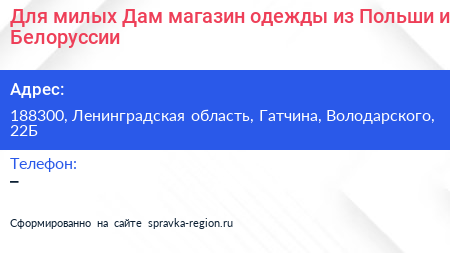 Для милых Дам магазин одежды из Польши и Белоруссии

Адрес:

188300, Ленинградская область, Гатчина, Володарского, 22Б

Телефон:

–

Сформированно на сайте spravka-region.ru